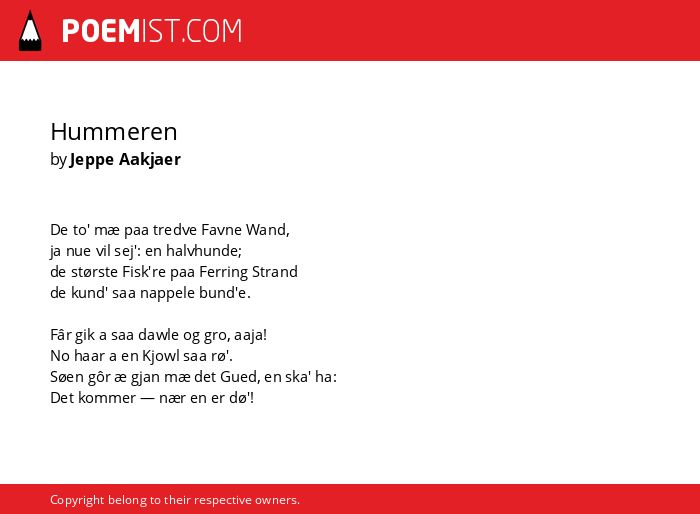 POEMIST.COM

Hummeren
by Jeppe Aakjaer

De to' mæ paa tredve Favne Wand,
ja nue vil sej': en halvhunde;
de største Fisk're paa Ferring Strand
de kund' saa nappele bund'e.

Fâr gik a saa dawle og gro, aaja!
No haar a en Kjowl saa rø'.
Søen gôr æ gjan mæ det Gued, en ska' ha:
Det kommer — nær en er dø'!

Copyright belong to their respective owners.